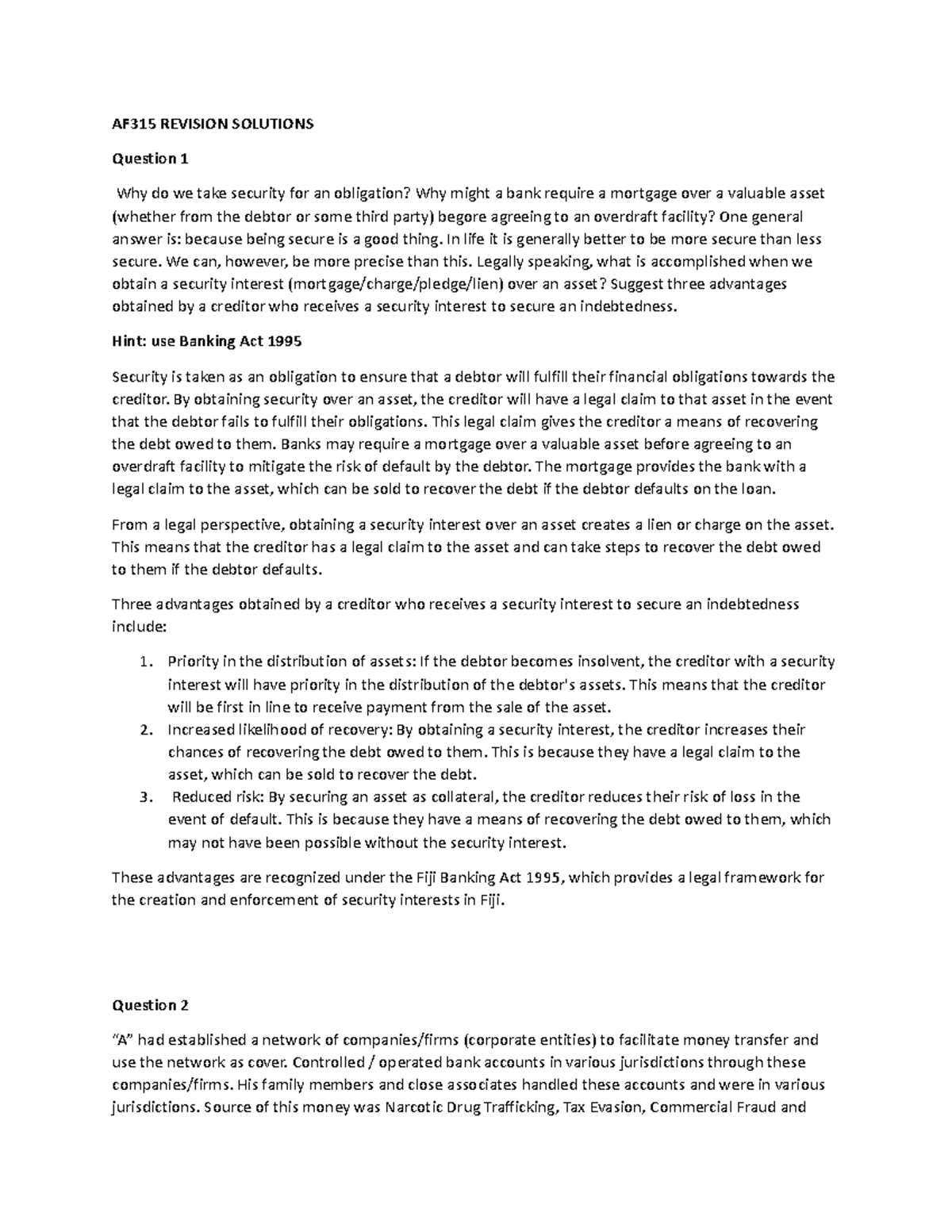 AF315 REVISION SOLUTIONS

Question 1

Why do we take security for an obligation? Why might a bank require a mortgage over a valuable asset (whether from the debtor or some third party) begore agreeing to an overdraft facility? One general answer is: because being secure is a good thing. In life it is generally better to be more secure than less secure. We can, however, be more precise than this. Legally speaking, what is accomplished when we obtain a security interest (mortgage/charge/pledge/lien) over an asset? Suggest three advantages obtained by a creditor who receives a security interest to secure an indebtedness.

Hint: use Banking Act 1995

Security is taken as an obligation to ensure that a debtor will fulfill their financial obligations towards the creditor. By obtaining security over an asset, the creditor will have a legal claim to that asset in the event that the debtor fails to fulfill their obligations. This legal claim gives the creditor a means of recovering the debt owed to them. Banks may require a mortgage over a valuable asset before agreeing to an overdraft facility to mitigate the risk of default by the debtor. The mortgage provides the bank with a legal claim to the asset, which can be sold to recover the debt if the debtor defaults on the loan.

From a legal perspective, obtaining a security interest over an asset creates a lien or charge on the asset. This means that the creditor has a legal claim to the asset and can take steps to recover the debt owed to them if the debtor defaults.

Three advantages obtained by a creditor who receives a security interest to secure an indebtedness include:

1. Priority in the distribution of assets: If the debtor becomes insolvent, the creditor with a security interest will have priority in the distribution of the debtor's assets. This means that the creditor will be first in line to receive payment from the sale of the asset.
2. Increased likelihood of recovery: By obtaining a security interest, the creditor increases their chances of recovering the debt owed to them. This is because they have a legal claim to the asset, which can be sold to recover the debt.
3. Reduced risk: By securing an asset as collateral, the creditor reduces their risk of loss in the event of default. This is because they have a means of recovering the debt owed to them, which may not have been possible without the security interest.

These advantages are recognized under the Fiji Banking Act 1995, which provides a legal framework for the creation and enforcement of security interests in Fiji.

Question 2

"A" had established a network of companies/firms (corporate entities) to facilitate money transfer and use the network as cover. Controlled / operated bank accounts in various jurisdictions through these companies/firms. His family members and close associates handled these accounts and were in various jurisdictions. Source of this money was Narcotic Drug Trafficking, Tax Evasion, Commercial Fraud and